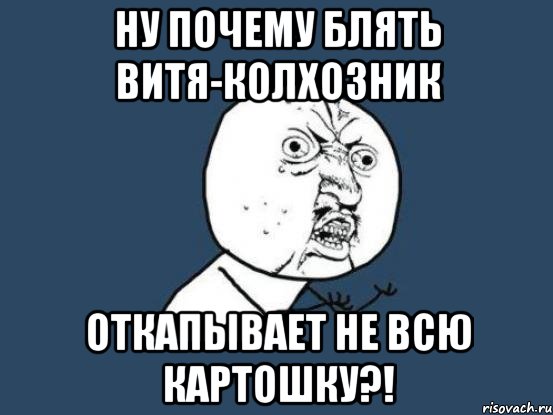 НУ ПОЧЕМУ БЛЯТЬ ВИТЯ-КОЛХОЗНИК

ОТКАПЫВАЕТ НЕ ВСЮ КАРТОШКУ?!

risovach.ru